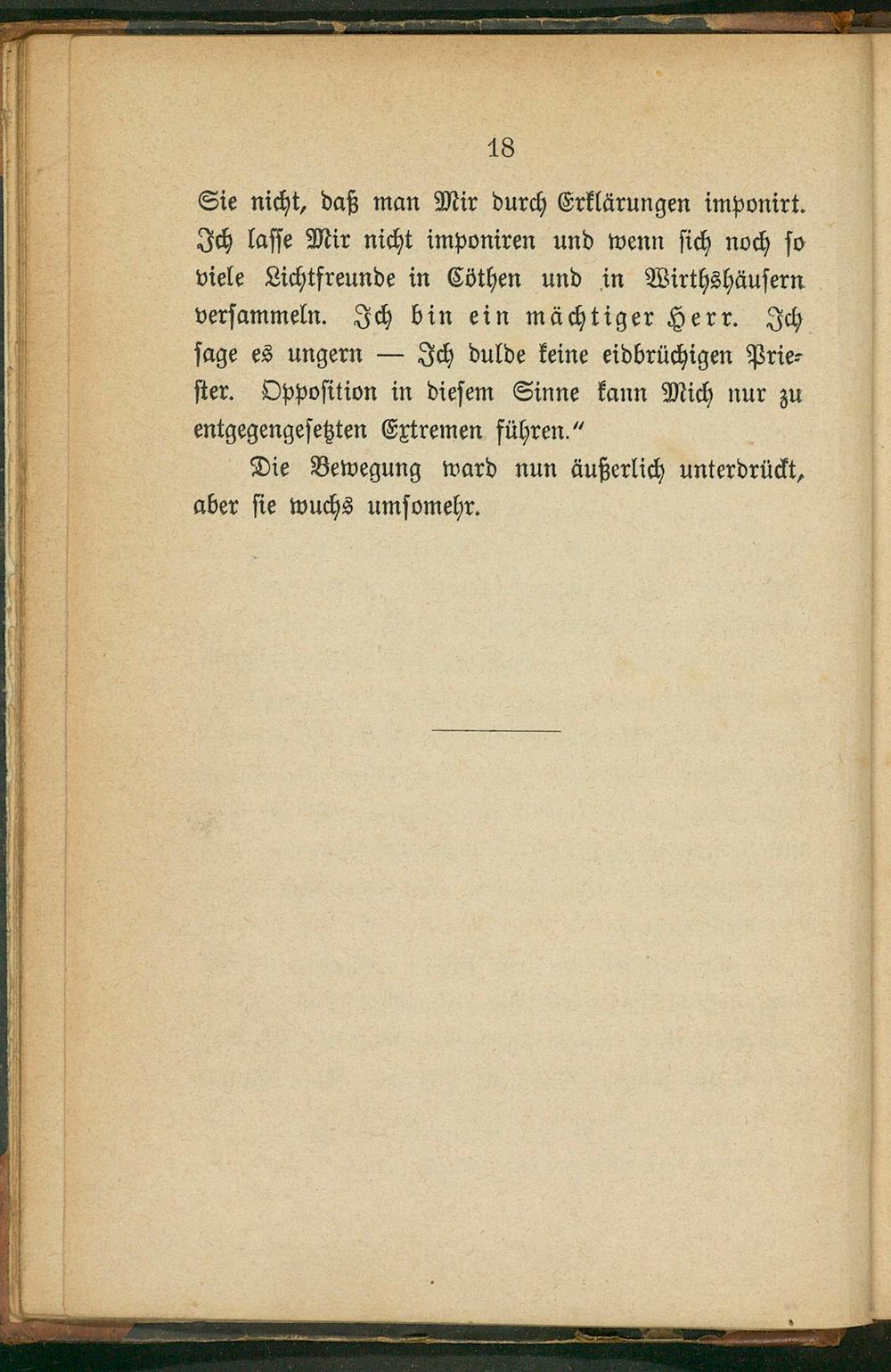 18

Sie nicht, daß man Mir durch Erklärungen imponirt. Ich lasse Mir nicht imponiren und wenn sich noch so viele Lichtfreunde in Cöthen und in Wirthshäusern versammeln. Ich bin ein mächtiger Herr. Ich sage es ungern — Ich dulde keine eidbrüchigen Priester. Opposition in diesem Sinne kann Mich nur zu entgegengesetzten Extremen führen."

Die Bewegung ward nun äußerlich unterdrückt, aber sie wuchs umsomehr.